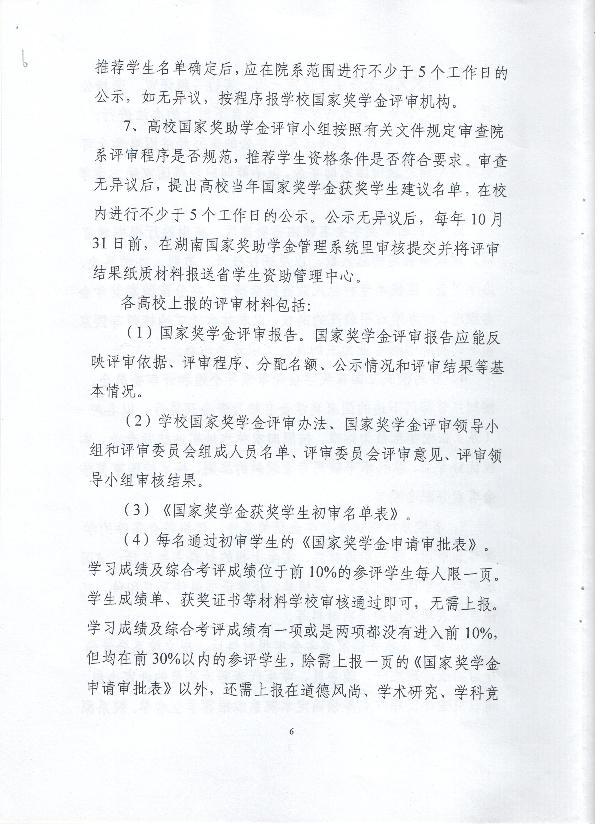 推荐学生名单确定后，应在院系范围进行不少于5个工作日的公示，如无异议，按程序报学校国家奖学金评审机构。

7、高校国家奖助学金评审小组按照有关文件规定审查院系评审程序是否规范，推荐学生资格条件是否符合要求。审查无异议后，提出高校当年国家奖学金获奖学生建议名单，在校内进行不少于5个工作日的公示。公示无异议后，每年10月31日前，在湖南国家奖助学金管理系统里审核提交并将评审结果纸质材料报送省学生资助管理中心。

各高校上报的评审材料包括：

（1）国家奖学金评审报告。国家奖学金评审报告应能反映评审依据、评审程序、分配名额、公示情况和评审结果等基本情况。

（2）学校国家奖学金评审办法、国家奖学金评审领导小组和评审委员会组成人员名单、评审委员会评审意见、评审领导小组审核结果。

（3）《国家奖学金获奖学生初审名单表》。

（4）每名通过初审学生的《国家奖学金申请审批表》。学习成绩及综合考评成绩位于前10%的参评学生每人限一页。学生成绩单、获奖证书等材料学校审核通过即可，无需上报。学习成绩及综合考评成绩有一项或是两项都没有进入前10%，但均在前30%以内的参评学生，除需上报一页的《国家奖学金申请审批表》以外，还需上报在道德风尚、学术研究、学科竞

6